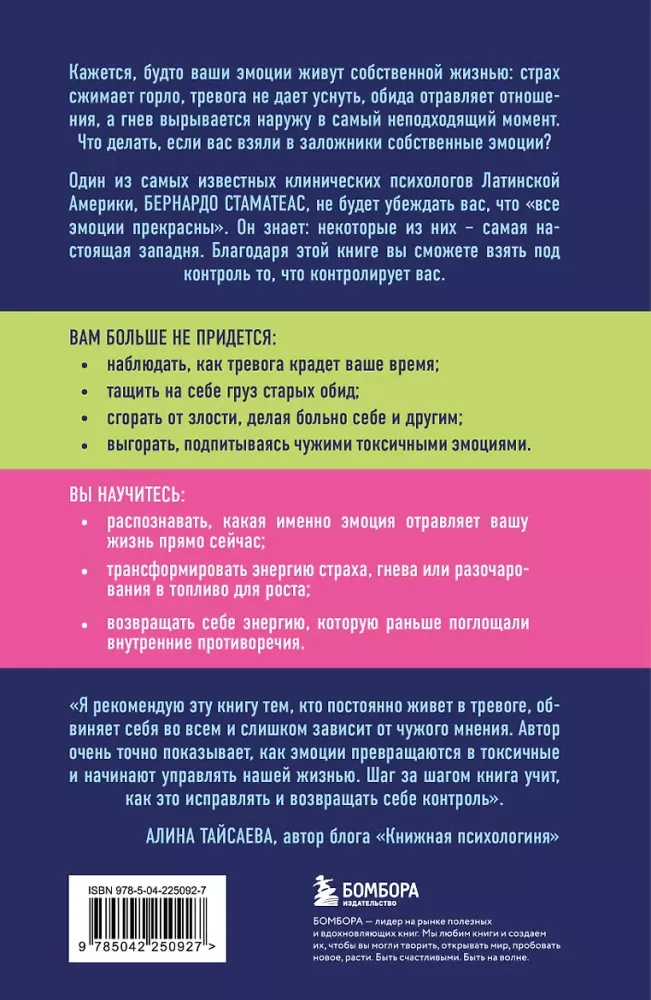 Кажется, будто ваши эмоции живут собственной жизнью: страх сжимает горло, тревога не дает уснуть, обида отравляет отношения, а гнев вырывается наружу в самый неподходящий момент. Что делать, если вас взяли в заложники собственные эмоции?

Один из самых известных клинических психологов Латинской Америки, БЕРНАРДО СТАМАТЕАС, не будет убеждать вас, что «все эмоции прекрасны». Он знает: некоторые из них – самая настоящая западня. Благодаря этой книге вы сможете взять под контроль то, что контролирует вас.

ВАМ БОЛЬШЕ НЕ ПРИДЕТСЯ:
• наблюдать, как тревога крадет ваше время;
• тащить на себе груз старых обид;
• сгорать от злости, делая больно себе и другим;
• выгорать, подпитываясь чужими токсичными эмоциями.

ВЫ НАУЧИТЕСЬ:
• распознавать, какая именно эмоция отравляет вашу жизнь прямо сейчас;
• трансформировать энергию страха, гнева или разочарования в топливо для роста;
• возвращать себе энергию, которую раньше поглощали внутренние противоречия.

«Я рекомендую эту книгу тем, кто постоянно живет в тревоге, обвиняет себя во всем и слишком зависит от чужого мнения. Автор очень точно показывает, как эмоции превращаются в токсичные и начинают управлять нашей жизнью. Шаг за шагом книга учит, как это исправлять и возвращать себе контроль».

АЛИНА ТАЙСАЕВА, автор блога «Книжная психологиня»

ISBN 978-5-04-225092-7

9 785042 250927 >

БОМБОРА
ИЗДАТЕЛЬСТВО

БОМБОРА — лидер на рынке полезных и вдохновляющих книг. Мы любим книги и создаем их, чтобы вы могли творить, открывать мир, пробовать новое, расти. Быть счастливыми. Быть на волне.